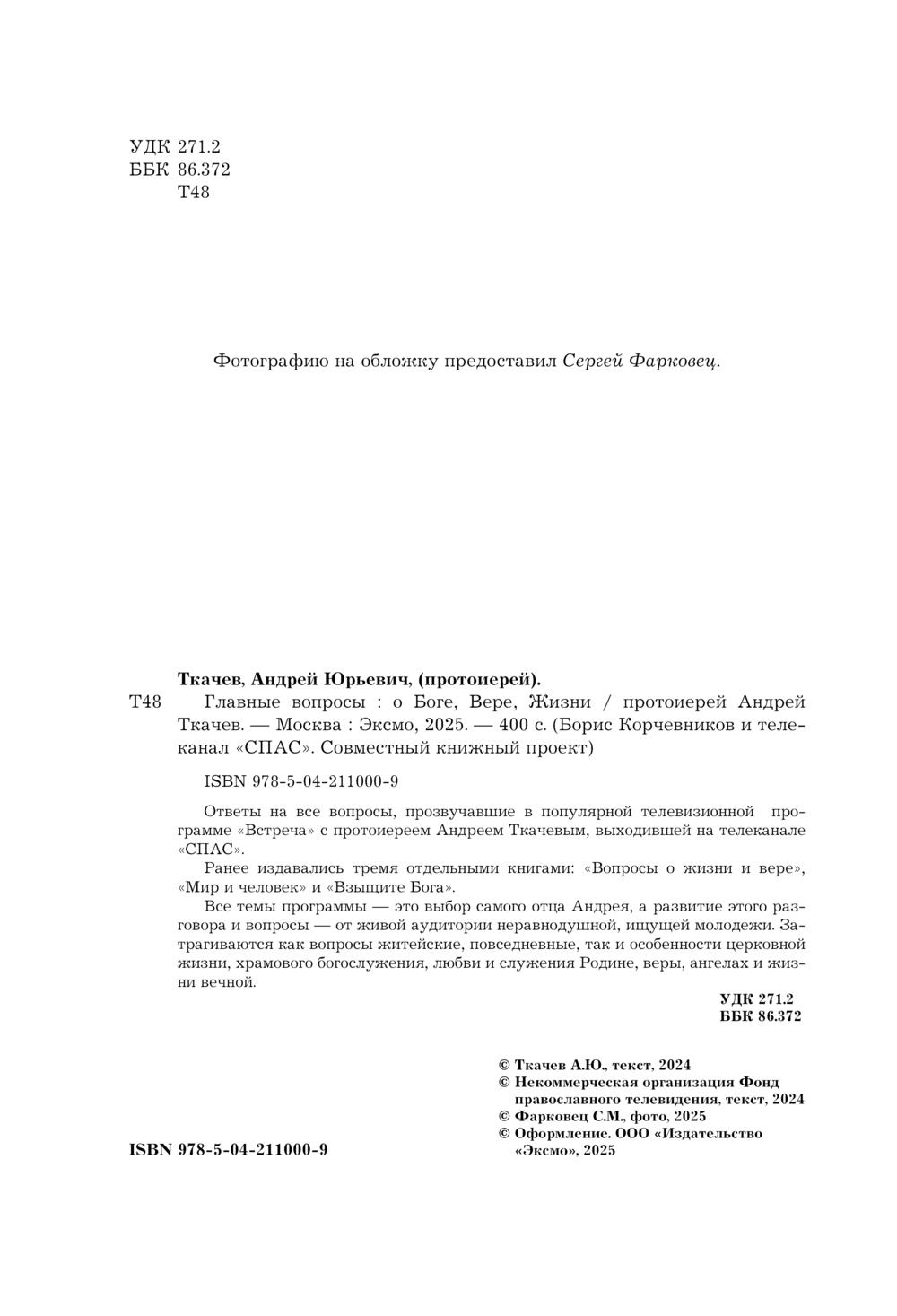 УДК 271.2
ББК 86.372
Т48

Фотографию на обложку предоставил Сергей Фарковец.

Ткачев, Андрей Юрьевич, (протоиерей).

Т48 Главные вопросы : о Боге, Вере, Жизни / протоиерей Андрей Ткачев. — Москва : Эксмо, 2025. — 400 с. (Борис Корчевников и телеканал «СПАС». Совместный книжный проект)

ISBN 978-5-04-211000-9

Ответы на все вопросы, прозвучавшие в популярной телевизионной программе «Встреча» с протоиереем Андреем Ткачевым, выходившей на телеканале «СПАС».

Ранее издавались тремя отдельными книгами: «Вопросы о жизни и вере», «Мир и человек» и «Взыщите Бога».

Все темы программы — это выбор самого отца Андрея, а развитие этого разговора и вопросы — от живой аудитории неравнодушной, ищущей молодежи. Затрагиваются как вопросы житейские, повседневные, так и особенности церковной жизни, храмового богослужения, любви и служения Родине, веры, ангелах и жизни вечной.

УДК 271.2
ББК 86.372

© Ткачев А.Ю., текст, 2024
© Некоммерческая организация Фонд православного телевидения, текст, 2024
© Фарковец С.М., фото, 2025
© Оформление. ООО «Издательство «Эксмо», 2025

ISBN 978-5-04-211000-9